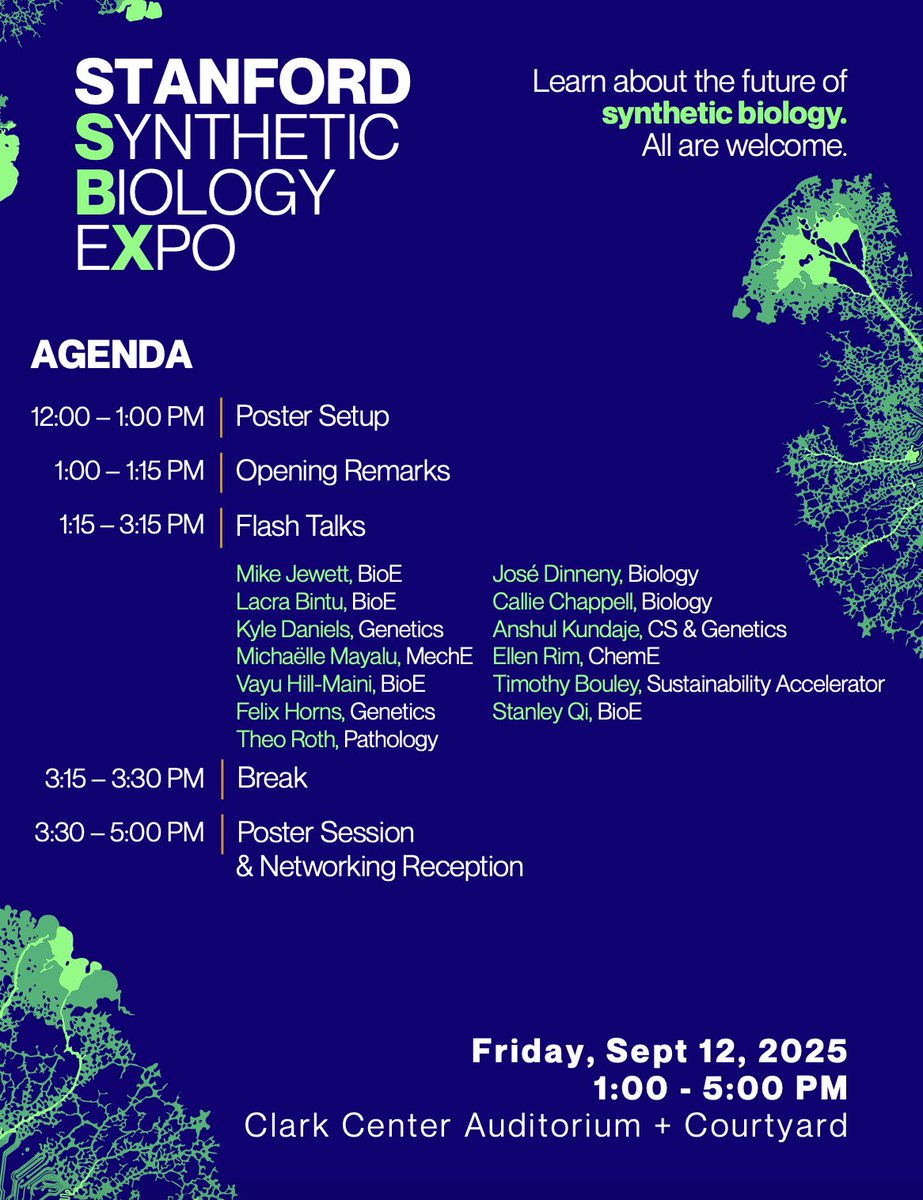 STANFORD
SYNTHETIC
BIOLOGY
EXPO

Learn about the future of synthetic biology. All are welcome.

AGENDA

12:00 – 1:00 PM | Poster Setup

1:00 – 1:15 PM | Opening Remarks

1:15 – 3:15 PM | Flash Talks

Mike Jewett, BioE
Lacra Bintu, BioE
Kyle Daniels, Genetics
Michaëlle Mayalu, MechE
Vayu Hill-Maini, BioE
Felix Horns, Genetics
Theo Roth, Pathology

José Dinneny, Biology
Callie Chappell, Biology
Anshul Kundaje, CS & Genetics
Ellen Rim, ChemE
Timothy Bouley, Sustainability Accelerator
Stanley Qi, BioE

3:15 – 3:30 PM | Break

3:30 – 5:00 PM | Poster Session & Networking Reception

Friday, Sept 12, 2025
1:00 - 5:00 PM
Clark Center Auditorium + Courtyard